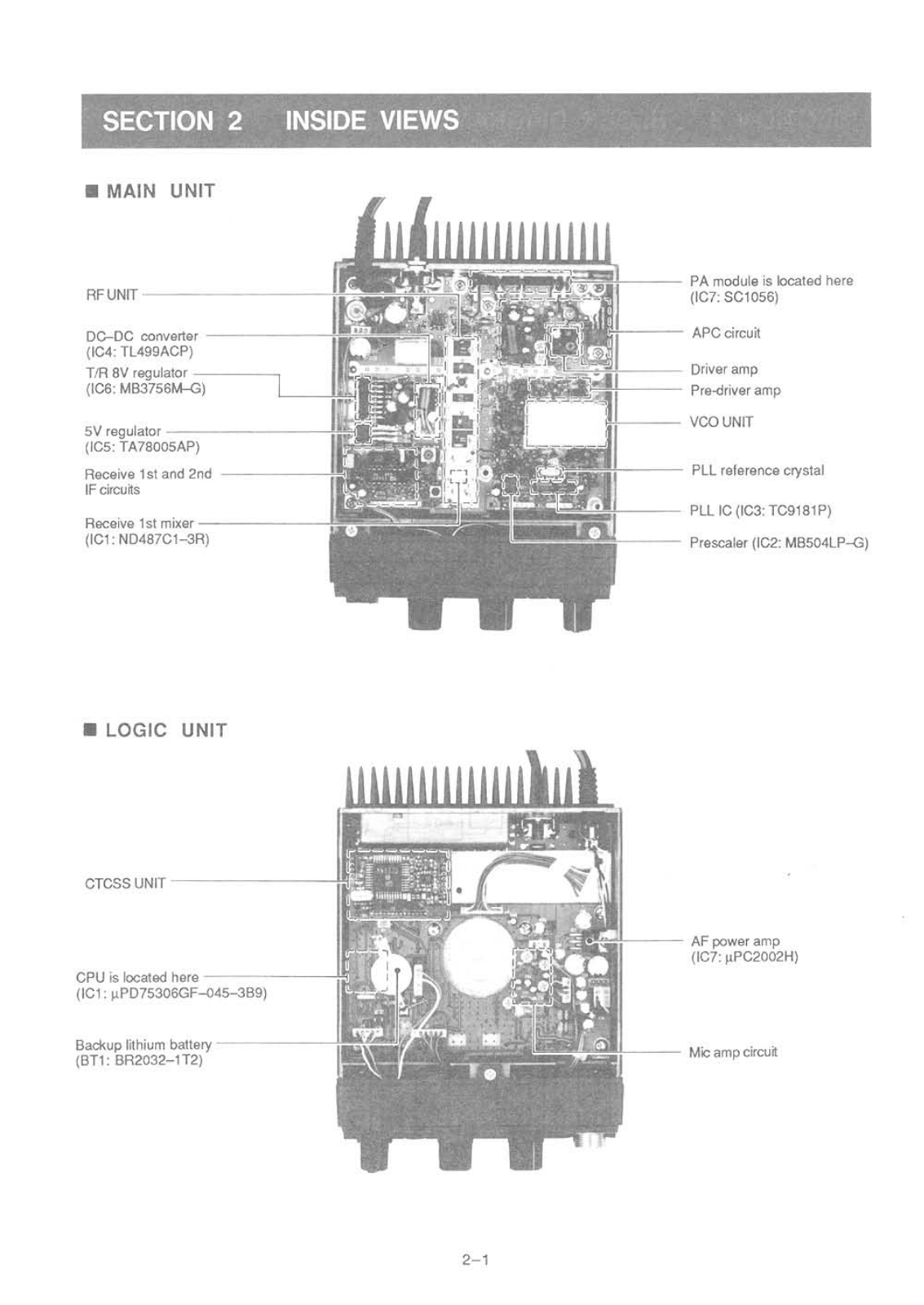 SECTION 2 INSIDE VIEWS

■ MAIN UNIT

RF UNIT

DC–DC converter
(IC4: TL499ACP)

T/R 8V regulator
(IC6: MB3756M–G)

5V regulator
(IC5: TA78005AP)

Receive 1st and 2nd IF circuits

Receive 1st mixer
(IC1: ND487C1–3R)

PA module is located here
(IC7: SC1056)

APC circuit

Driver amp

Pre-driver amp

VCO UNIT

PLL reference crystal

PLL IC (IC3: TC9181P)

Prescaler (IC2: MB504LP–G)

■ LOGIC UNIT

CTCSS UNIT

CPU is located here
(IC1: μPD75306GF–045–3B9)

Backup lithium battery
(BT1: BR2032–1T2)

AF power amp
(IC7: μPC2002H)

Mic amp circuit

2–1